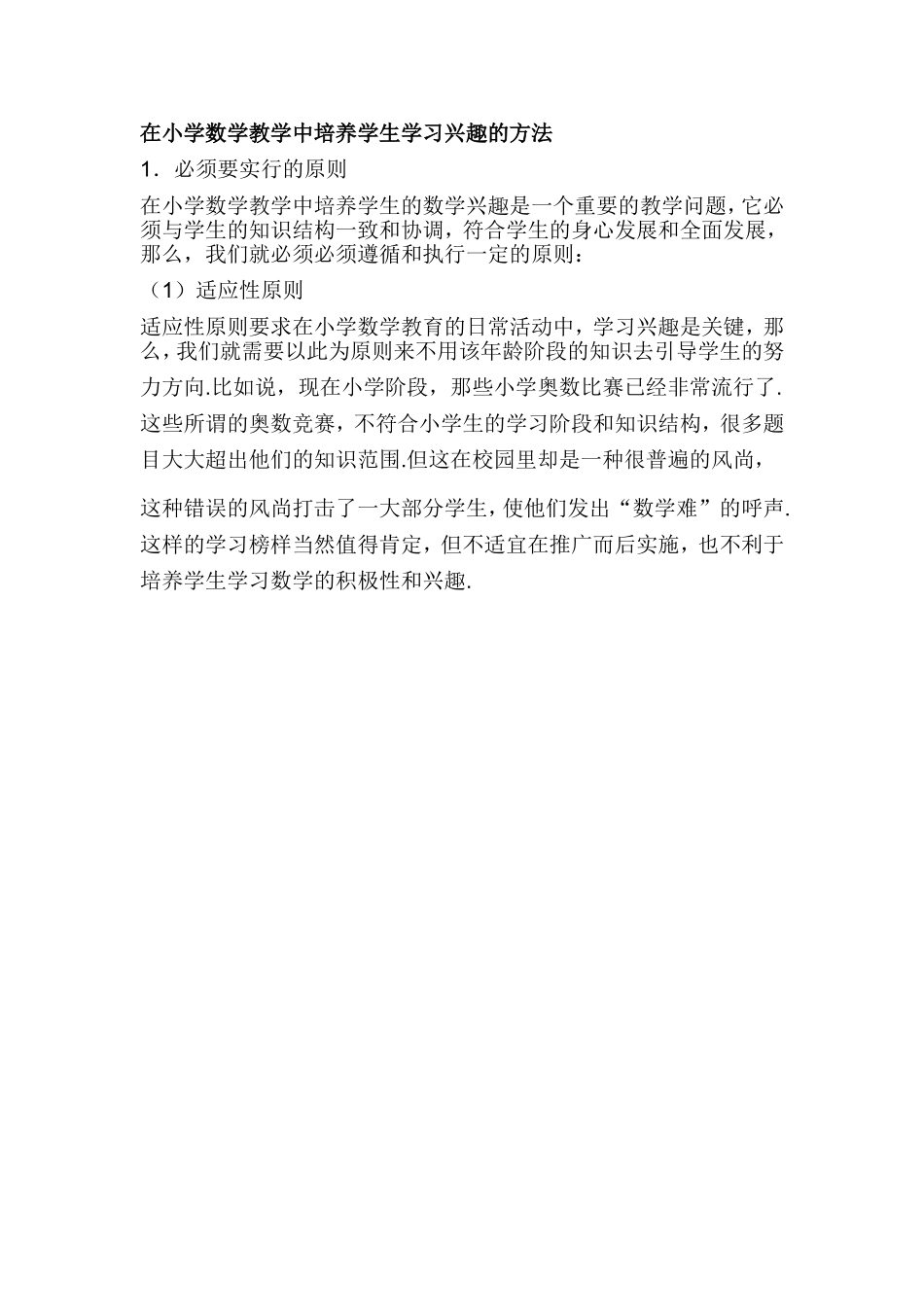 在小学数学教学中培养学生学习兴趣的方法

1．必须要实行的原则

在小学数学教学中培养学生的数学兴趣是一个重要的教学问题，它必须与学生的知识结构一致和协调，符合学生的身心发展和全面发展，那么，我们就必须必须遵循和执行一定的原则：

（1）适应性原则

适应性原则要求在小学数学教育的日常活动中，学习兴趣是关键，那么，我们就需要以此为原则来不用该年龄阶段的知识去引导学生的努力方向.比如说，现在小学阶段，那些小学奥数比赛已经非常流行了.这些所谓的奥数竞赛，不符合小学生的学习阶段和知识结构，很多题目大大超出他们的知识范围.但这在校园里却是一种很普遍的风尚，

这种错误的风尚打击了一大部分学生，使他们发出“数学难”的呼声.这样的学习榜样当然值得肯定，但不适宜在推广而后实施，也不利于培养学生学习数学的积极性和兴趣.